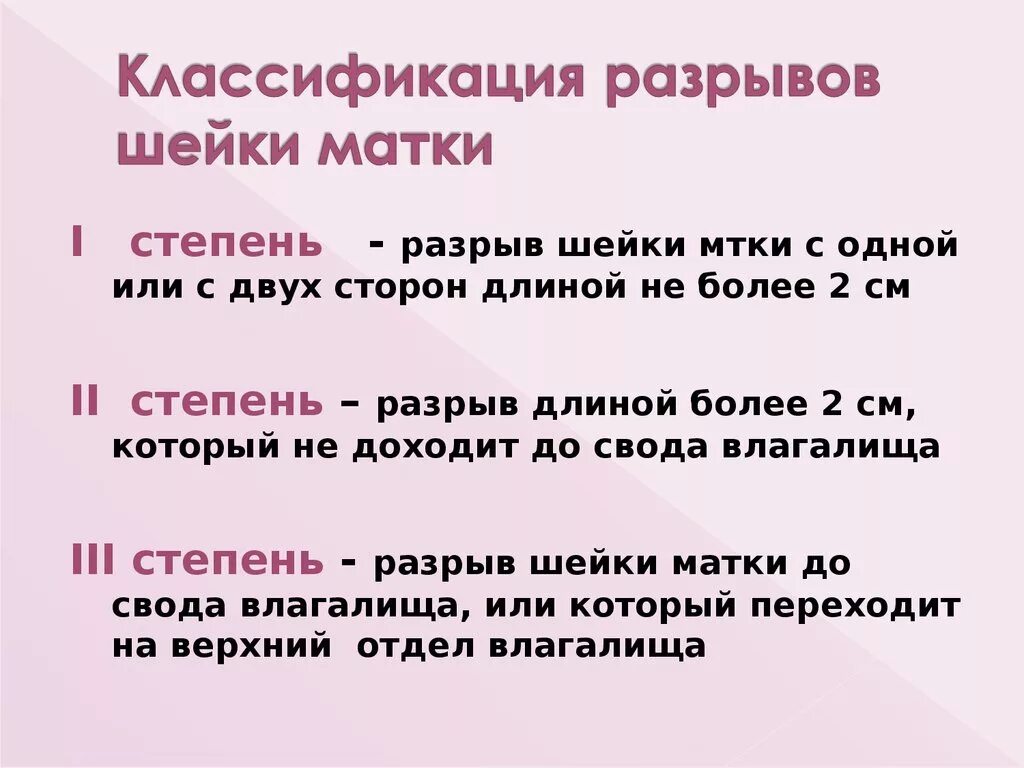 Классификация разрывов шейки матки

I степень - разрыв шейки мтки с одной или с двух сторон длиной не более 2 см

II степень – разрыв длиной более 2 см, который не доходит до свода влагалища

III степень - разрыв шейки матки до свода влагалища, или который переходит на верхний отдел влагалища